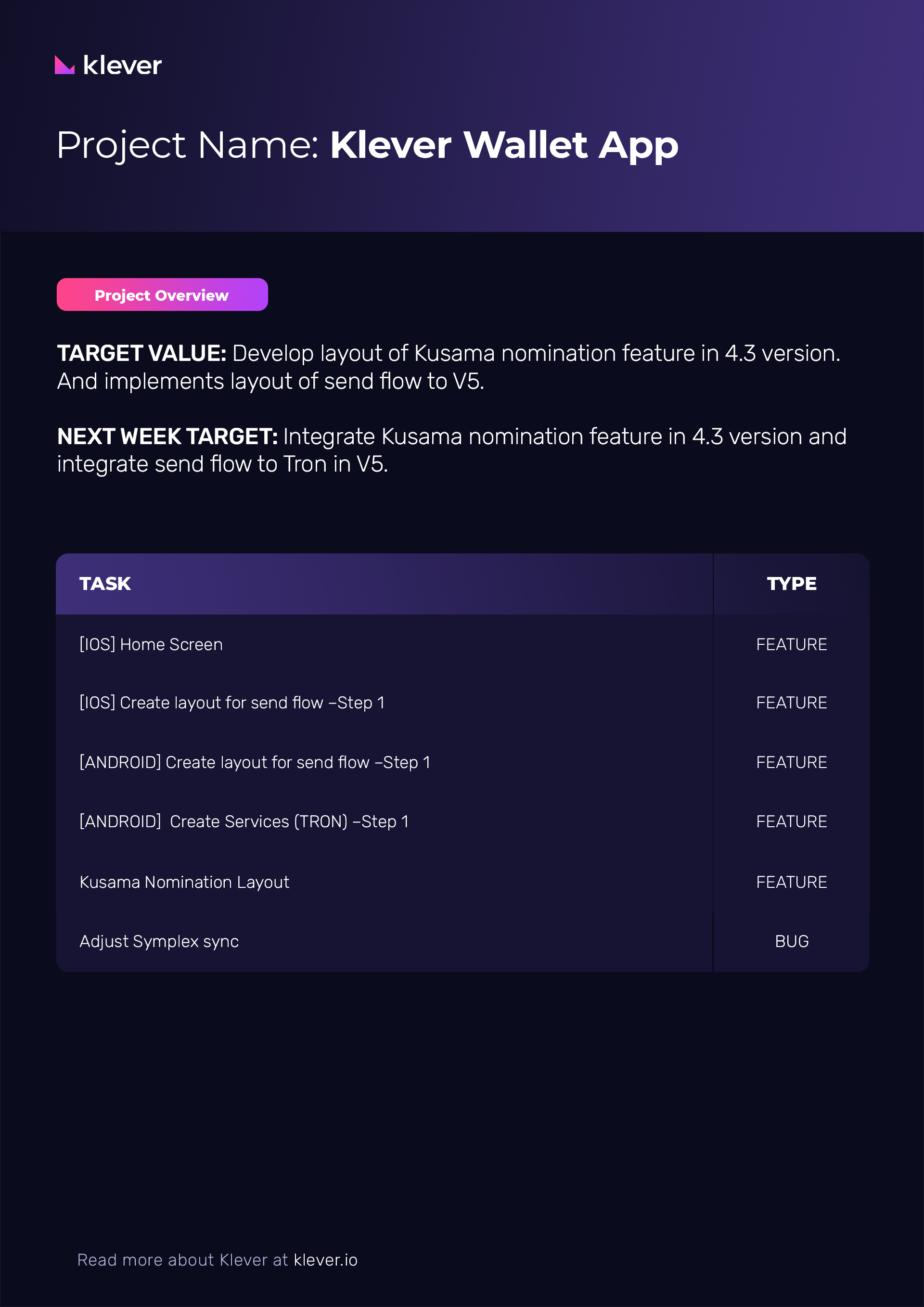 klever

Project Name: Klever Wallet App

Project Overview

TARGET VALUE: Develop layout of Kusama nomination feature in 4.3 version. And implements layout of send flow to V5.

NEXT WEEK TARGET: Integrate Kusama nomination feature in 4.3 version and integrate send flow to Tron in V5.

| TASK | TYPE |
|---|---|
| [IOS] Home Screen | FEATURE |
| [IOS] Create layout for send flow –Step 1 | FEATURE |
| [ANDROID] Create layout for send flow –Step 1 | FEATURE |
| [ANDROID] Create Services (TRON) –Step 1 | FEATURE |
| Kusama Nomination Layout | FEATURE |
| Adjust Symplex sync | BUG |

Read more about Klever at klever.io